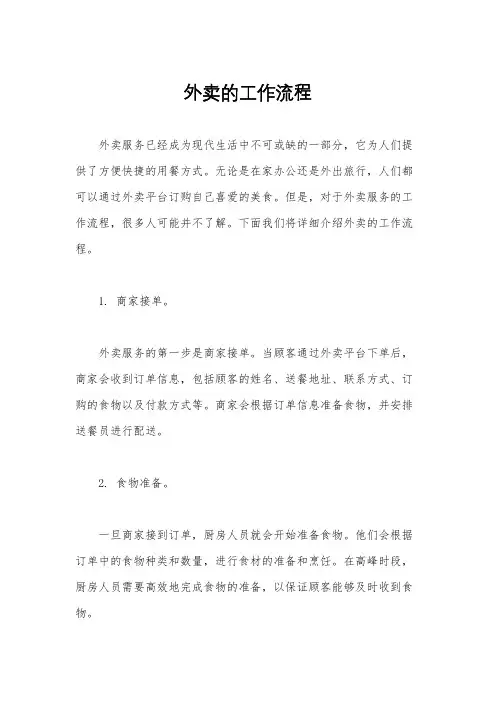 外卖的工作流程

外卖服务已经成为现代生活中不可或缺的一部分，它为人们提供了方便快捷的用餐方式。无论是在家办公还是外出旅行，人们都可以通过外卖平台订购自己喜爱的美食。但是，对于外卖服务的工作流程，很多人可能并不了解。下面我们将详细介绍外卖的工作流程。

1. 商家接单。

外卖服务的第一步是商家接单。当顾客通过外卖平台下单后，商家会收到订单信息，包括顾客的姓名、送餐地址、联系方式、订购的食物以及付款方式等。商家会根据订单信息准备食物，并安排送餐员进行配送。

2. 食物准备。

一旦商家接到订单，厨房人员就会开始准备食物。他们会根据订单中的食物种类和数量，进行食材的准备和烹饪。在高峰时段，厨房人员需要高效地完成食物的准备，以保证顾客能够及时收到食物。